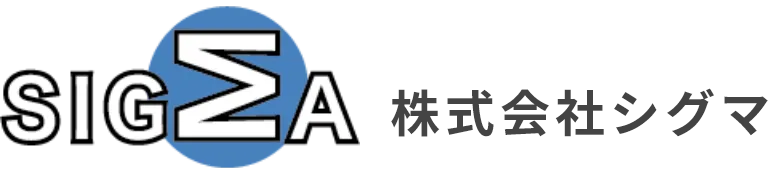 SIGΣA 株式会社シグマ